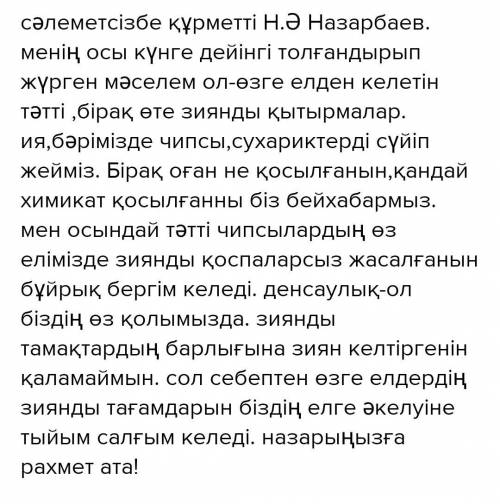 сәлеметсізбе құрметті Н.Ә Назарбаев. менің осы күнге дейінгі толғандырып жүрген мәселем ол-өзге елден келетін тәтті ,бірақ өте зиянды қытырмалар. ия,бәрімізде чипсы,сухариктерді сүйіп жейміз. Бірақ оған не қосылғанын,қандай химикат қосылғанны біз бейхабармыз. мен осындай тәтті чипсылардың өз елімізде зиянды қоспаларсыз жасалғанын бұйрық бергім келеді. денсаулық-ол біздің өз қолымызда. зиянды тамақтардың барлығына зиян келтіргенін қаламаймын. сол себептен өзге елдердің зиянды тағамдарын біздің елге әкелуіне тыйым салғым келеді. назарыңызға рахмет ата!